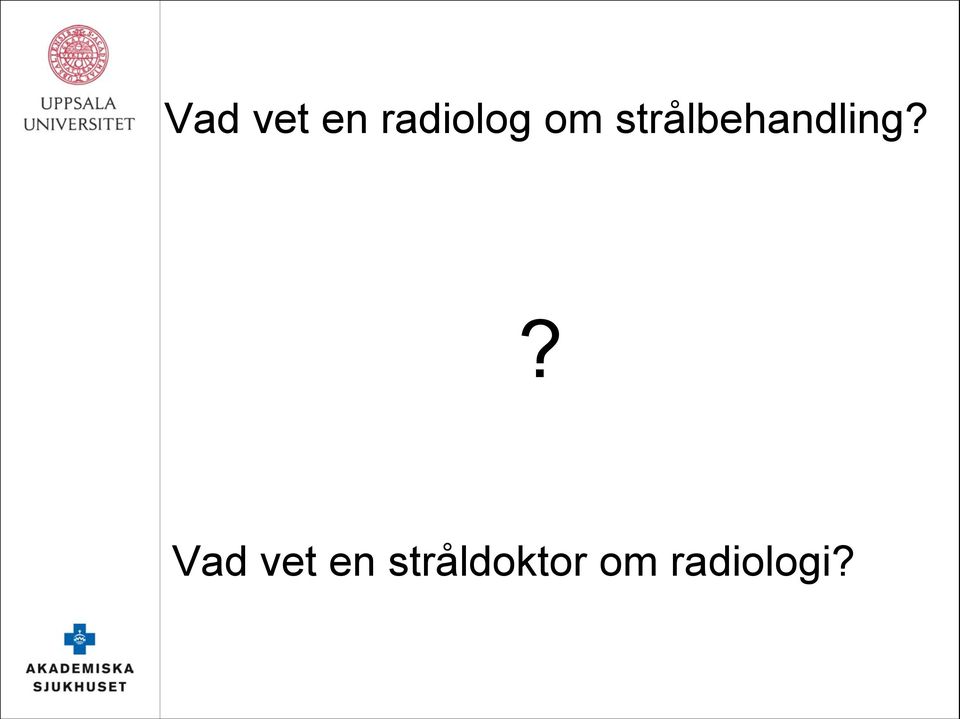 UPPSALA UNIVERSITET

Vad vet en radiolog om strålbehandling?

?

Vad vet en stråldoktor om radiologi?

AKADEMISKA SJUKHUSET